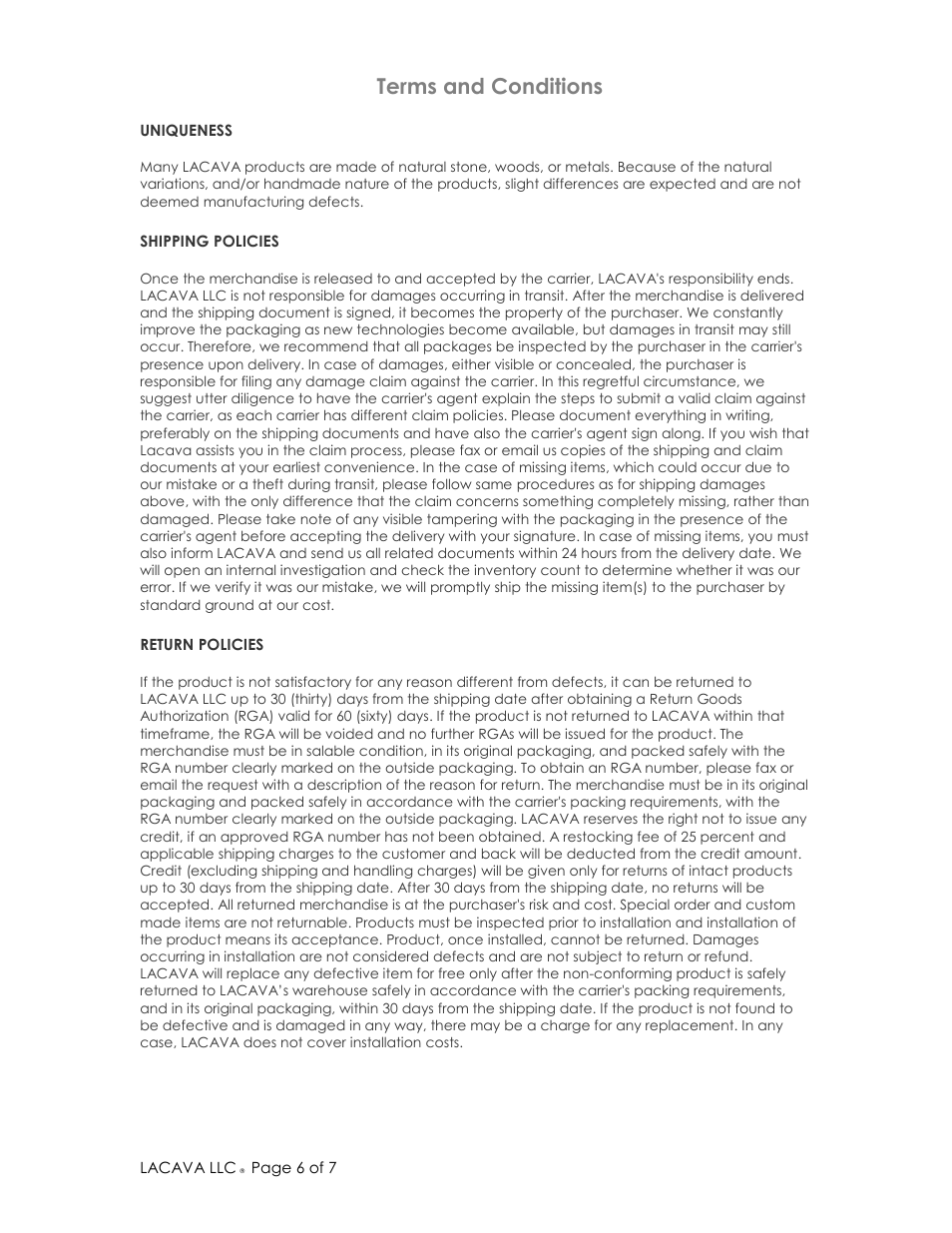 Terms and Conditions

UNIQUENESS

Many LACAVA products are made of natural stone, woods, or metals. Because of the natural variations, and/or handmade nature of the products, slight differences are expected and are not deemed manufacturing defects.

SHIPPING POLICIES

Once the merchandise is released to and accepted by the carrier, LACAVA's responsibility ends. LACAVA LLC is not responsible for damages occurring in transit. After the merchandise is delivered and the shipping document is signed, it becomes the property of the purchaser. We constantly improve the packaging as new technologies become available, but damages in transit may still occur. Therefore, we recommend that all packages be inspected by the purchaser in the carrier's presence upon delivery. In case of damages, either visible or concealed, the purchaser is responsible for filing any damage claim against the carrier. In this regretful circumstance, we suggest utter diligence to have the carrier's agent explain the steps to submit a valid claim against the carrier, as each carrier has different claim policies. Please document everything in writing, preferably on the shipping documents and have also the carrier's agent sign along. If you wish that Lacava assists you in the claim process, please fax or email us copies of the shipping and claim documents at your earliest convenience. In the case of missing items, which could occur due to our mistake or a theft during transit, please follow same procedures as for shipping damages above, with the only difference that the claim concerns something completely missing, rather than damaged. Please take note of any visible tampering with the packaging in the presence of the carrier's agent before accepting the delivery with your signature. In case of missing items, you must also inform LACAVA and send us all related documents within 24 hours from the delivery date. We will open an internal investigation and check the inventory count to determine whether it was our error. If we verify it was our mistake, we will promptly ship the missing item(s) to the purchaser by standard ground at our cost.

RETURN POLICIES

If the product is not satisfactory for any reason different from defects, it can be returned to LACAVA LLC up to 30 (thirty) days from the shipping date after obtaining a Return Goods Authorization (RGA) valid for 60 (sixty) days. If the product is not returned to LACAVA within that timeframe, the RGA will be voided and no further RGAs will be issued for the product. The merchandise must be in salable condition, in its original packaging, and packed safely with the RGA number clearly marked on the outside packaging. To obtain an RGA number, please fax or email the request with a description of the reason for return. The merchandise must be in its original packaging and packed safely in accordance with the carrier's packing requirements, with the RGA number clearly marked on the outside packaging. LACAVA reserves the right not to issue any credit, if an approved RGA number has not been obtained. A restocking fee of 25 percent and applicable shipping charges to the customer and back will be deducted from the credit amount. Credit (excluding shipping and handling charges) will be given only for returns of intact products up to 30 days from the shipping date. After 30 days from the shipping date, no returns will be accepted. All returned merchandise is at the purchaser's risk and cost. Special order and custom made items are not returnable. Products must be inspected prior to installation and installation of the product means its acceptance. Product, once installed, cannot be returned. Damages occurring in installation are not considered defects and are not subject to return or refund. LACAVA will replace any defective item for free only after the non-conforming product is safely returned to LACAVA's warehouse safely in accordance with the carrier's packing requirements, and in its original packaging, within 30 days from the shipping date. If the product is not found to be defective and is damaged in any way, there may be a charge for any replacement. In any case, LACAVA does not cover installation costs.

LACAVA LLC ® Page 6 of 7